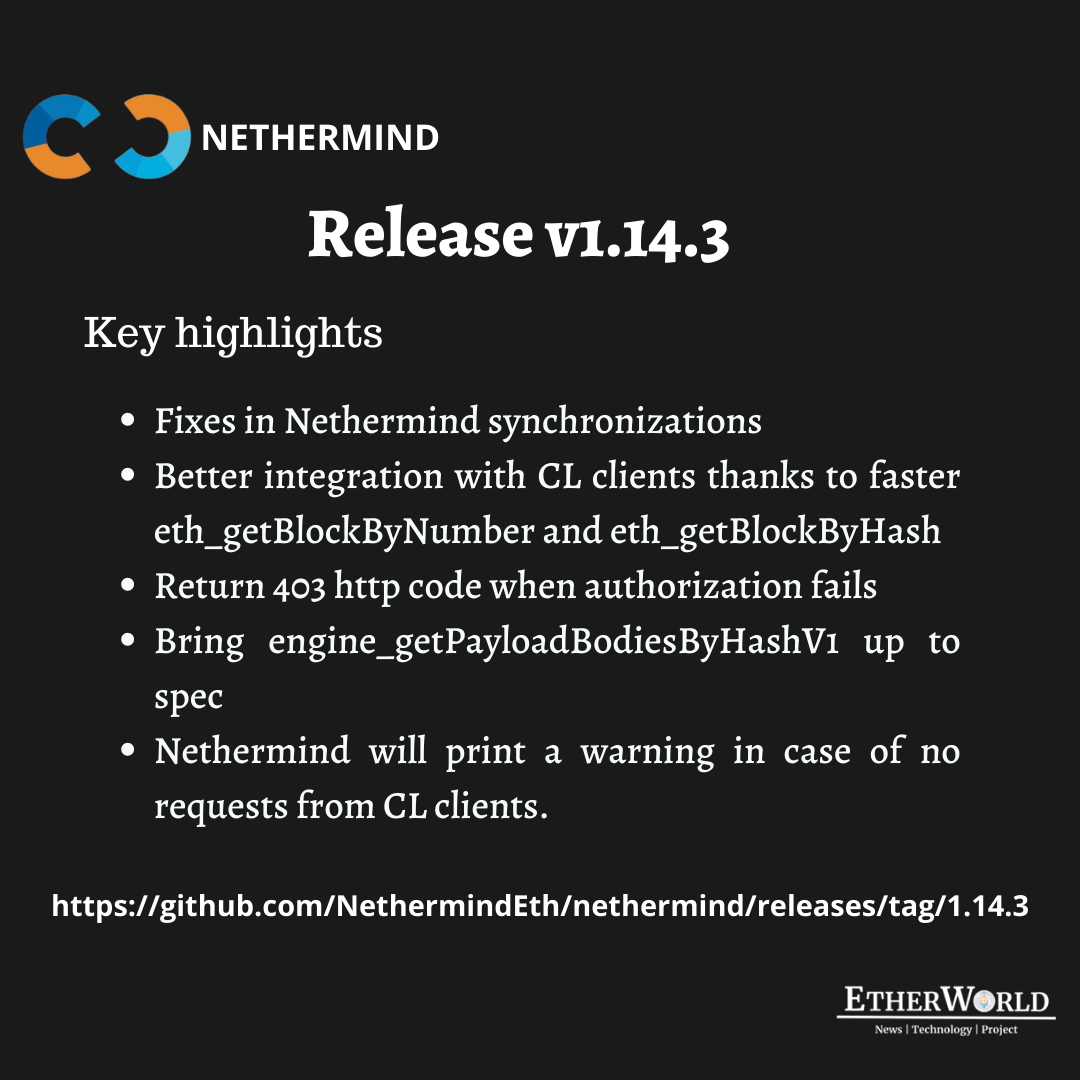 NETHERMIND

Release v1.14.3

Key highlights

• Fixes in Nethermind synchronizations
• Better integration with CL clients thanks to faster eth_getBlockByNumber and eth_getBlockByHash
• Return 403 http code when authorization fails
• Bring engine_getPayloadBodiesByHashV1 up to spec
• Nethermind will print a warning in case of no requests from CL clients.

https://github.com/NethermindEth/nethermind/releases/tag/1.14.3

ETHERWORLD
News | Technology | Project